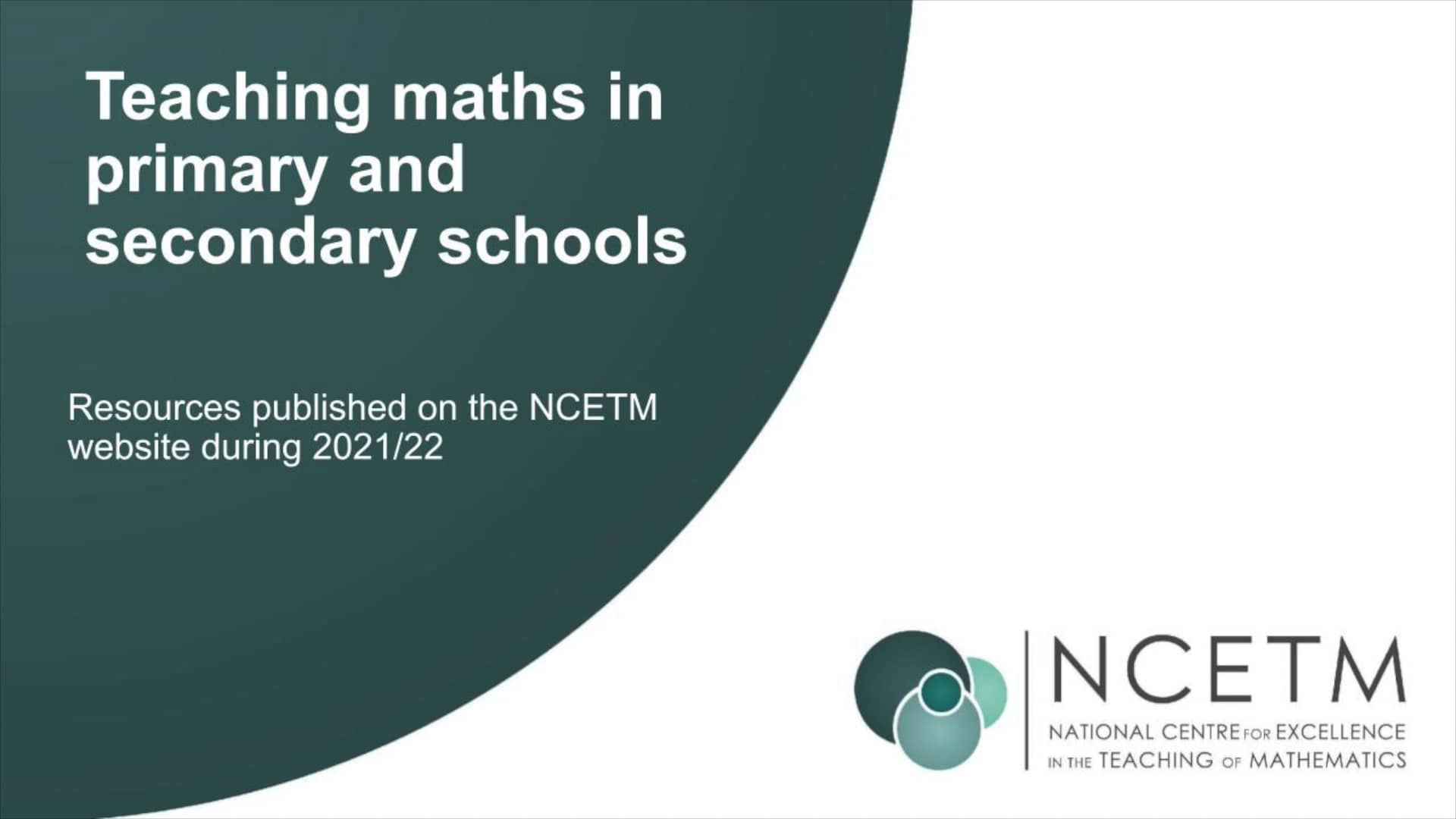 Teaching maths in primary and secondary schools

Resources published on the NCETM website during 2021/22

NCETM
NATIONAL CENTRE FOR EXCELLENCE IN THE TEACHING OF MATHEMATICS